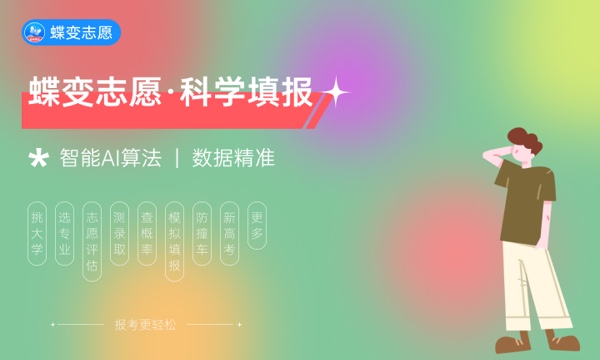 蝶变志愿

蝶变志愿·科学填报

智能AI算法 | 数据精准

挑大学

选专业

志愿评估

测录取

查概率

模拟填报

防撞车

新高考

更多

报考更轻松